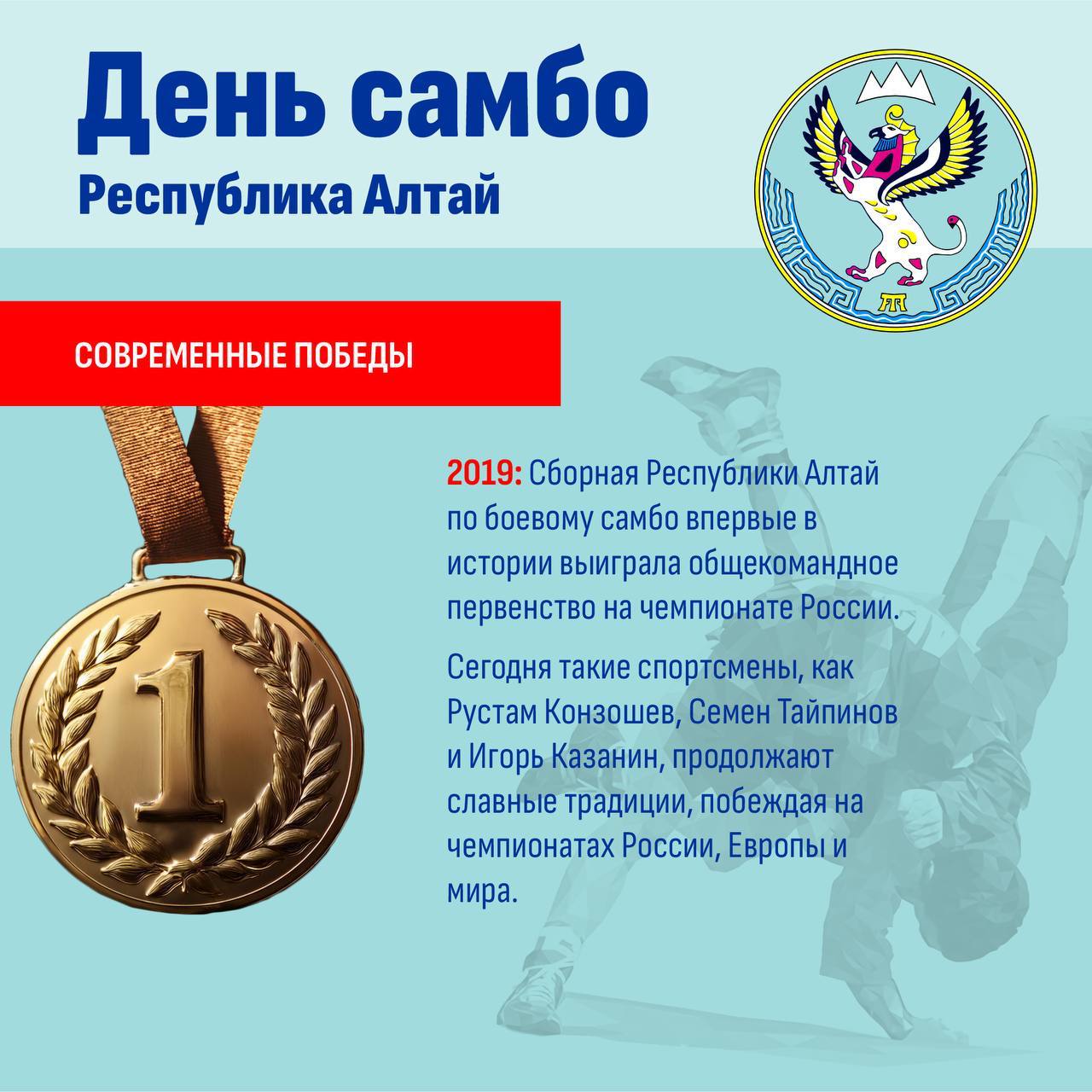 День самбо
Республика Алтай

СОВРЕМЕННЫЕ ПОБЕДЫ

1

2019: Сборная Республики Алтай по боевому самбо впервые в истории выиграла общекомандное первенство на чемпионате России.

Сегодня такие спортсмены, как Рустам Конзошев, Семен Тайпинов и Игорь Казанин, продолжают славные традиции, побеждая на чемпионатах России, Европы и мира.